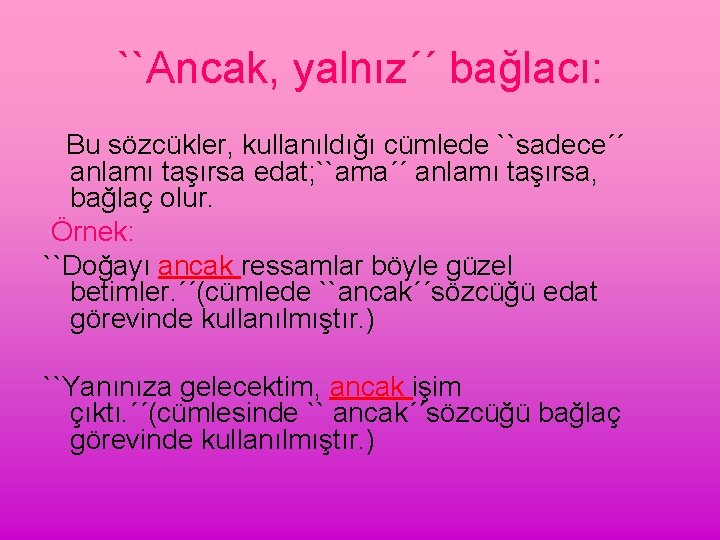 ``Ancak, yalnız´´ bağlacı:

Bu sözcükler, kullanıldığı cümlede ``sadece´´ anlamı taşırsa edat;``ama´´ anlamı taşırsa, bağlaç olur.

Örnek:

``Doğayı ancak ressamlar böyle güzel betimler.´´(cümlede ``ancak´´sözcüğü edat görevinde kullanılmıştır.)

``Yanınıza gelecektim, ancak işim çıktı.´´(cümlesinde `` ancak´´sözcüğü bağlaç görevinde kullanılmıştır.)